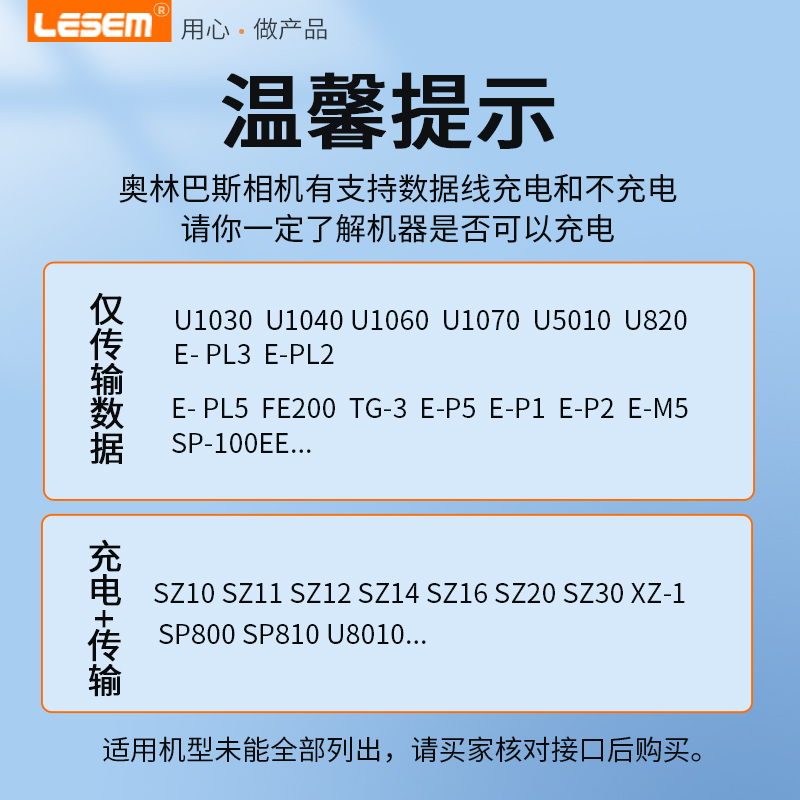 LESEM® 用心 • 做产品

温馨提示

奥林巴斯相机有支持数据线充电和不充电
请你一定了解机器是否可以充电

仅传输数据

U1030 U1040 U1060 U1070 U5010 U820 E- PL3 E-PL2

E- PL5 FE200 TG-3 E-P5 E-P1 E-P2 E-M5 SP-100EE...

充电+传输

SZ10 SZ11 SZ12 SZ14 SZ16 SZ20 SZ30 XZ-1 SP800 SP810 U8010...

适用机型未能全部列出，请买家核对接口后购买。